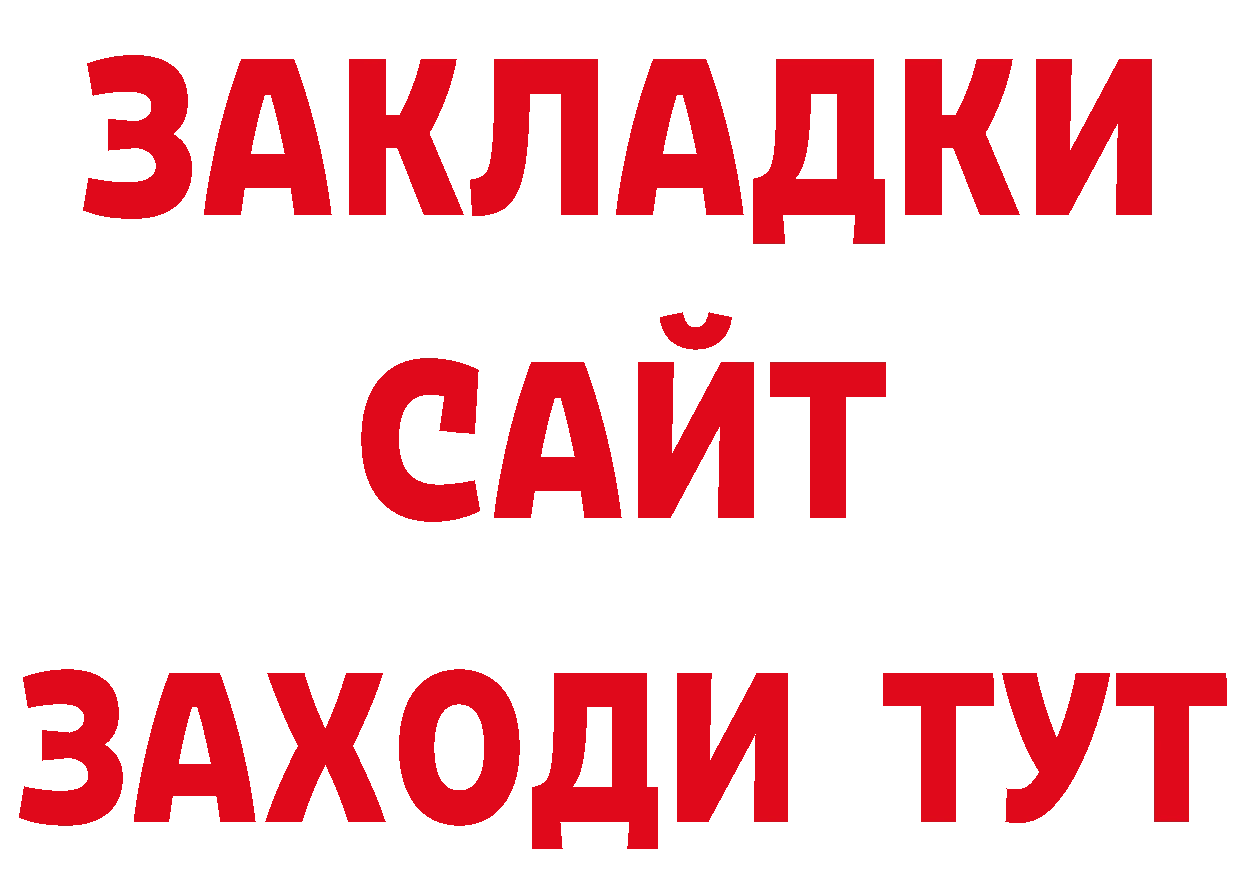 ЗАКЛАДКИ
САЙТ
ЗАХОДИ ТУТ